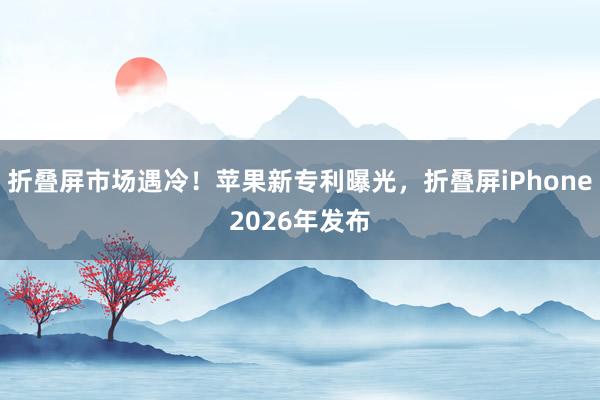 折叠屏市场遇冷！苹果新专利曝光，折叠屏iPhone 2026年发布